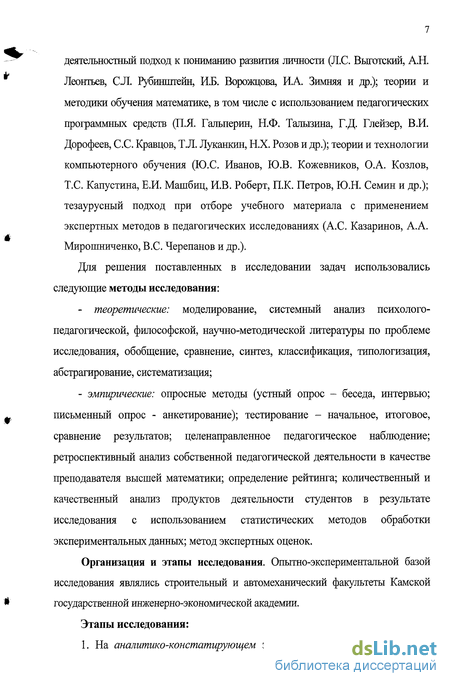 7

деятельностный подход к пониманию развития личности (Л.С. Выготский, А.Н. Леонтьев, С.Л. Рубинштейн, И.Б. Ворожцова, И.А. Зимняя и др.); теории и методики обучения математике, в том числе с использованием педагогических программных средств (П.Я. Гальперин, Н.Ф. Талызина, Г.Д. Глейзер, В.И. Дорофеев, С.С. Кравцов, Т.Л. Луканкин, Н.Х. Розов и др.); теории и технологии компьютерного обучения (Ю.С. Иванов, Ю.В. Кожевников, О.А. Козлов, Т.С. Капустина, Е.И. Машбиц, И.В. Роберт, П.К. Петров, Ю.Н. Семин и др.); тезаурусный подход при отборе учебного материала с применением экспертных методов в педагогических исследованиях (А.С. Казаринов, А.А. Мирошниченко, В.С. Черепанов и др.).

Для решения поставленных в исследовании задач использовались следующие методы исследования:

- теоретические: моделирование, системный анализ психолого-педагогической, философской, научно-методической литературы по проблеме исследования, обобщение, сравнение, синтез, классификация, типологизация, абстрагирование, систематизация;

- эмпирические: опросные методы (устный опрос – беседа, интервью; письменный опрос - анкетирование); тестирование – начальное, итоговое, сравнение результатов; целенаправленное педагогическое наблюдение; ретроспективный анализ собственной педагогической деятельности в качестве преподавателя высшей математики; определение рейтинга; количественный и качественный анализ продуктов деятельности студентов в результате исследования с использованием статистических методов обработки экспериментальных данных; метод экспертных оценок.

Организация и этапы исследования. Опытно-экспериментальной базой исследования являлись строительный и автомеханический факультеты Камской государственной инженерно-экономической академии.

Этапы исследования:

1. На аналитико-констатирующем :

dsLib.net
библиотека диссертаций